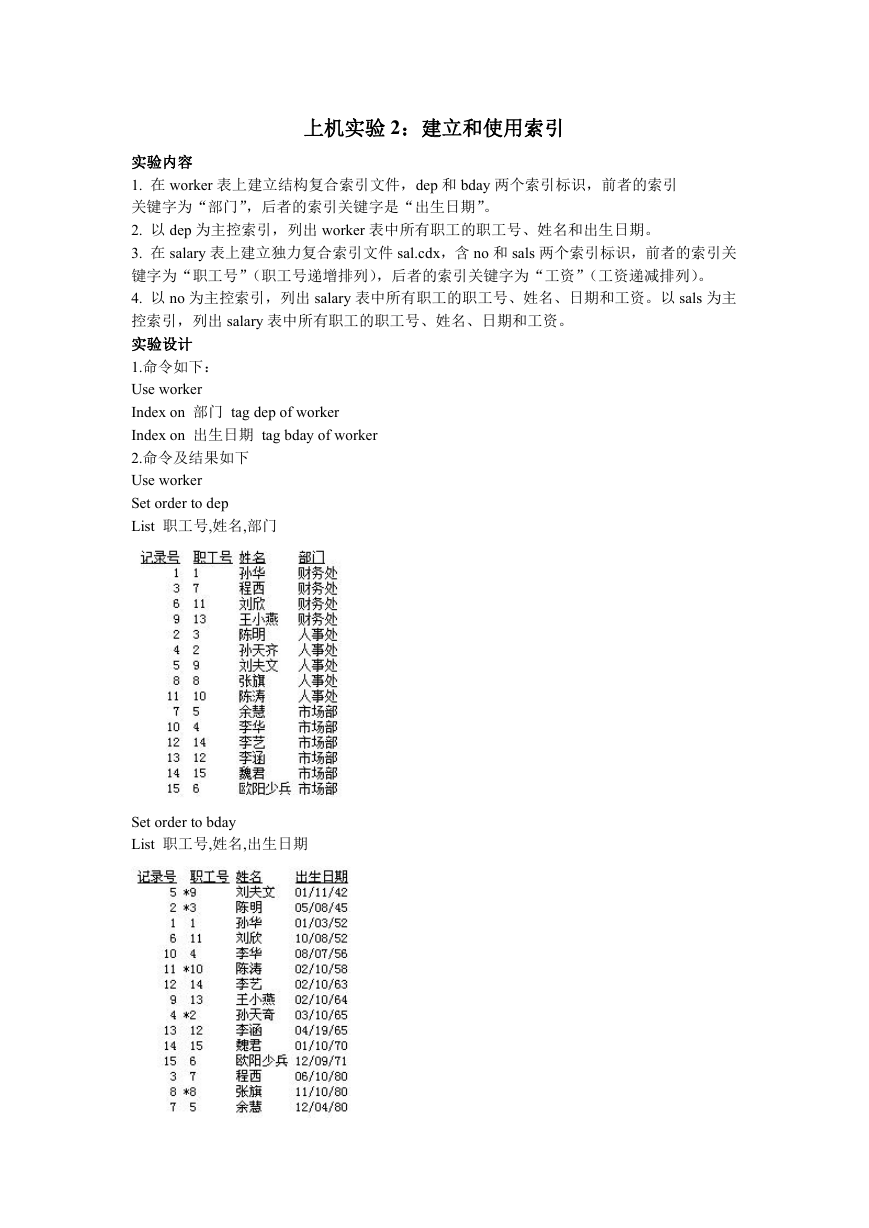 上机实验 2：建立和使用索引

实验内容

1. 在 worker 表上建立结构复合索引文件，dep 和 bday 两个索引标识，前者的索引关键字为“部门”，后者的索引关键字是“出生日期”。

2. 以 dep 为主控索引，列出 worker 表中所有职工的职工号、姓名和出生日期。

3. 在 salary 表上建立独力复合索引文件 sal.cdx，含 no 和 sals 两个索引标识，前者的索引关键字为“职工号”（职工号递增排列），后者的索引关键字为“工资”（工资递减排列）。

4. 以 no 为主控索引，列出 salary 表中所有职工的职工号、姓名、日期和工资。以 sals 为主控索引，列出 salary 表中所有职工的职工号、姓名、日期和工资。

实验设计

1.命令如下：

Use worker

Index on 部门 tag dep of worker

Index on 出生日期 tag bday of worker

2.命令及结果如下

Use worker

Set order to dep

List 职工号,姓名,部门

| 记录号 | 职工号 | 姓名 | 部门 |
|---|---|---|---|
| 1 | 1 | 孙华 | 财务处 |
| 3 | 7 | 程西 | 财务处 |
| 6 | 11 | 刘欣 | 财务处 |
| 9 | 13 | 王小燕 | 财务处 |
| 2 | 3 | 陈明 | 人事处 |
| 4 | 2 | 孙天齐 | 人事处 |
| 5 | 9 | 刘夫文 | 人事处 |
| 8 | 8 | 张旗 | 人事处 |
| 11 | 10 | 陈涛 | 人事处 |
| 7 | 5 | 余慧 | 市场部 |
| 10 | 4 | 李华 | 市场部 |
| 12 | 14 | 李艺 | 市场部 |
| 13 | 12 | 李涵 | 市场部 |
| 14 | 15 | 魏君 | 市场部 |
| 15 | 6 | 欧阳少兵 | 市场部 |

Set order to bday

List 职工号,姓名,出生日期

| 记录号 | 职工号 | 姓名 | 出生日期 |
|---|---|---|---|
| 5 | *9 | 刘夫文 | 01/11/42 |
| 2 | *3 | 陈明 | 05/08/45 |
| 1 | 1 | 孙华 | 01/03/52 |
| 6 | 11 | 刘欣 | 10/08/52 |
| 10 | 4 | 李华 | 08/07/56 |
| 11 | *10 | 陈涛 | 02/10/58 |
| 12 | 14 | 李艺 | 02/10/63 |
| 9 | 13 | 王小燕 | 02/10/64 |
| 4 | *2 | 孙天奇 | 03/10/65 |
| 13 | 12 | 李涵 | 04/19/65 |
| 14 | 15 | 魏君 | 01/10/70 |
| 15 | 6 | 欧阳少兵 | 12/09/71 |
| 3 | 7 | 程西 | 06/10/80 |
| 8 | *8 | 张旗 | 11/10/80 |
| 7 | 5 | 余慧 | 12/04/80 |